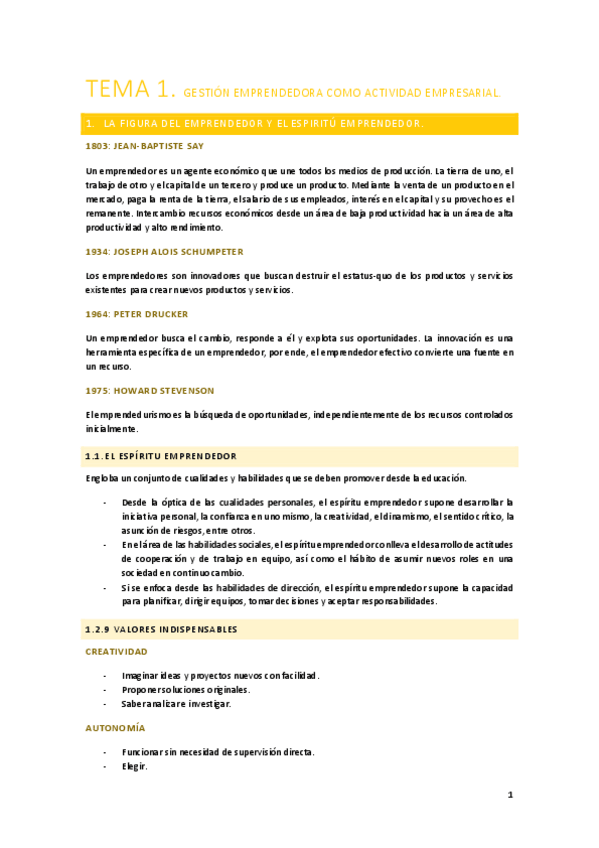 TEMA 1. GESTIÓN EMPRENDEDORA COMO ACTIVIDAD EMPRESARIAL.

1. LA FIGURA DEL EMPRENDEDOR Y EL ESPIRITÚ EMPRENDEDOR.

1803: JEAN-BAPTISTE SAY

Un emprendedor es un agente económico que une todos los medios de producción. La tierra de uno, el trabajo de otro y el capital de un tercero y produce un producto. Mediante la venta de un producto en el mercado, paga la renta de la tierra, el salario de sus empleados, interés en el capital y su provecho es el remanente. Intercambio recursos económicos desde un área de baja productividad hacia un área de alta productividad y alto rendimiento.

1934: JOSEPH ALOIS SCHUMPETER

Los emprendedores son innovadores que buscan destruir el estatus-quo de los productos y servicios existentes para crear nuevos productos y servicios.

1964: PETER DRUCKER

Un emprendedor busca el cambio, responde a él y explota sus oportunidades. La innovación es una herramienta específica de un emprendedor, por ende, el emprendedor efectivo convierte una fuente en un recurso.

1975: HOWARD STEVENSON

El emprendedurismo es la búsqueda de oportunidades, independientemente de los recursos controlados inicialmente.

1.1. EL ESPÍRITU EMPRENDEDOR

Engloba un conjunto de cualidades y habilidades que se deben promover desde la educación.

- Desde la óptica de las cualidades personales, el espíritu emprendedor supone desarrollar la iniciativa personal, la confianza en uno mismo, la creatividad, el dinamismo, el sentido crítico, la asunción de riesgos, entre otros.
- En el área de las habilidades sociales, el espíritu emprendedor conlleva el desarrollo de actitudes de cooperación y de trabajo en equipo, así como el hábito de asumir nuevos roles en una sociedad en continuo cambio.
- Si se enfoca desde las habilidades de dirección, el espíritu emprendedor supone la capacidad para planificar, dirigir equipos, tomar decisiones y aceptar responsabilidades.

1.2.9 VALORES INDISPENSABLES

CREATIVIDAD

- Imaginar ideas y proyectos nuevos con facilidad.
- Proponer soluciones originales.
- Saber analizar e investigar.

AUTONOMÍA

- Funcionar sin necesidad de supervisión directa.
- Elegir.

1